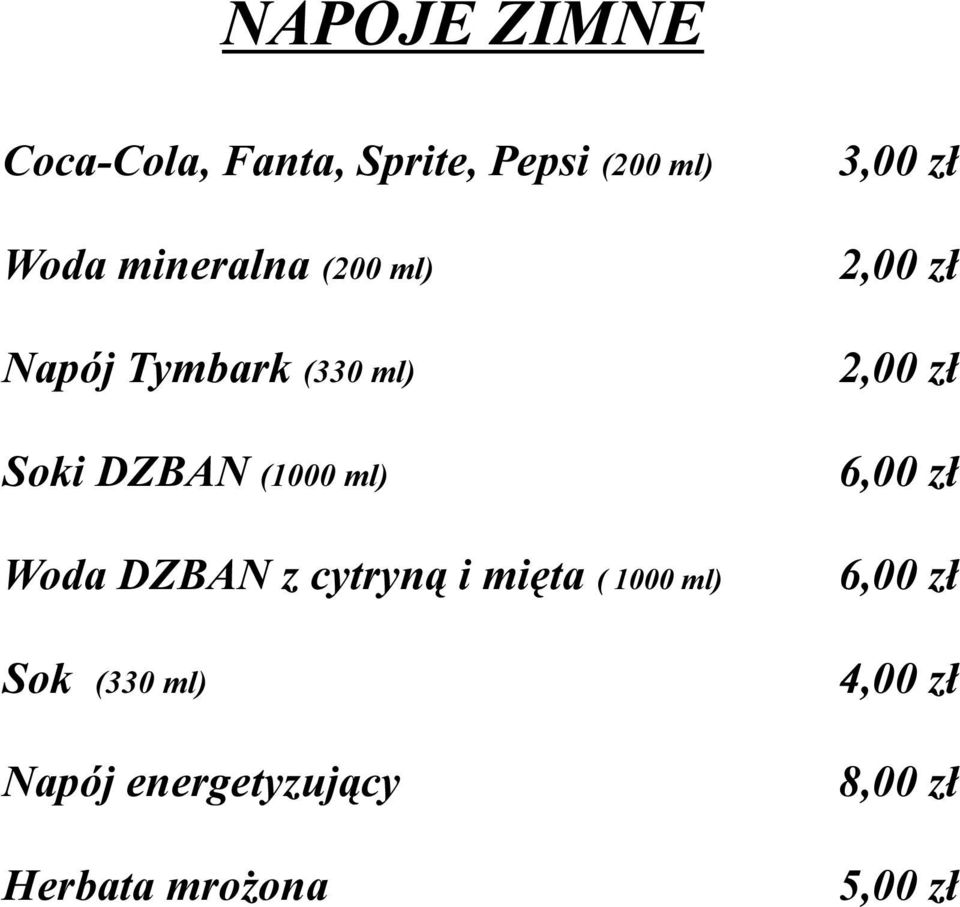 NAPOJE ZIMNE

Coca-Cola, Fanta, Sprite, Pepsi (200 ml) 3,00 zł

Woda mineralna (200 ml) 2,00 zł

Napój Tymbark (330 ml) 2,00 zł

Soki DZBAN (1000 ml) 6,00 zł

Woda DZBAN z cytryną i mięta ( 1000 ml) 6,00 zł

Sok (330 ml) 4,00 zł

Napój energetyzujący 8,00 zł

Herbata mrożona 5,00 zł